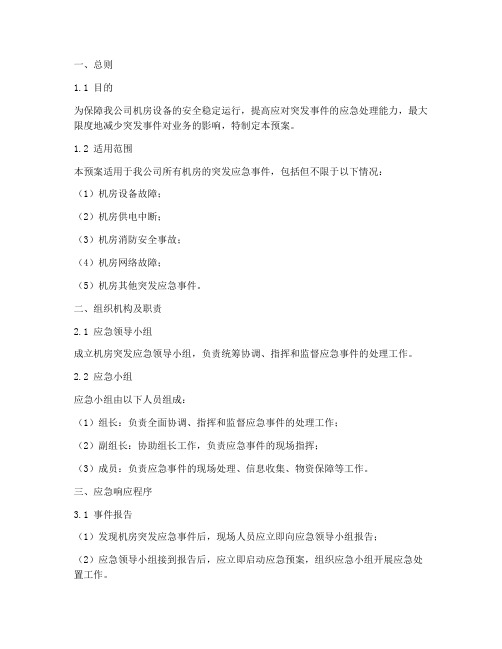 一、总则

1.1 目的

为保障我公司机房设备的安全稳定运行，提高应对突发事件的应急处理能力，最大限度地减少突发事件对业务的影响，特制定本预案。

1.2 适用范围

本预案适用于我公司所有机房的突发应急事件，包括但不限于以下情况：

（1）机房设备故障；

（2）机房供电中断；

（3）机房消防安全事故；

（4）机房网络故障；

（5）机房其他突发应急事件。

二、组织机构及职责

2.1 应急领导小组

成立机房突发应急领导小组，负责统筹协调、指挥和监督应急事件的处理工作。

2.2 应急小组

应急小组由以下人员组成：

（1）组长：负责全面协调、指挥和监督应急事件的处理工作；

（2）副组长：协助组长工作，负责应急事件的现场指挥；

（3）成员：负责应急事件的现场处理、信息收集、物资保障等工作。

三、应急响应程序

3.1 事件报告

（1）发现机房突发应急事件后，现场人员应立即向应急领导小组报告；

（2）应急领导小组接到报告后，应立即启动应急预案，组织应急小组开展应急处置工作。